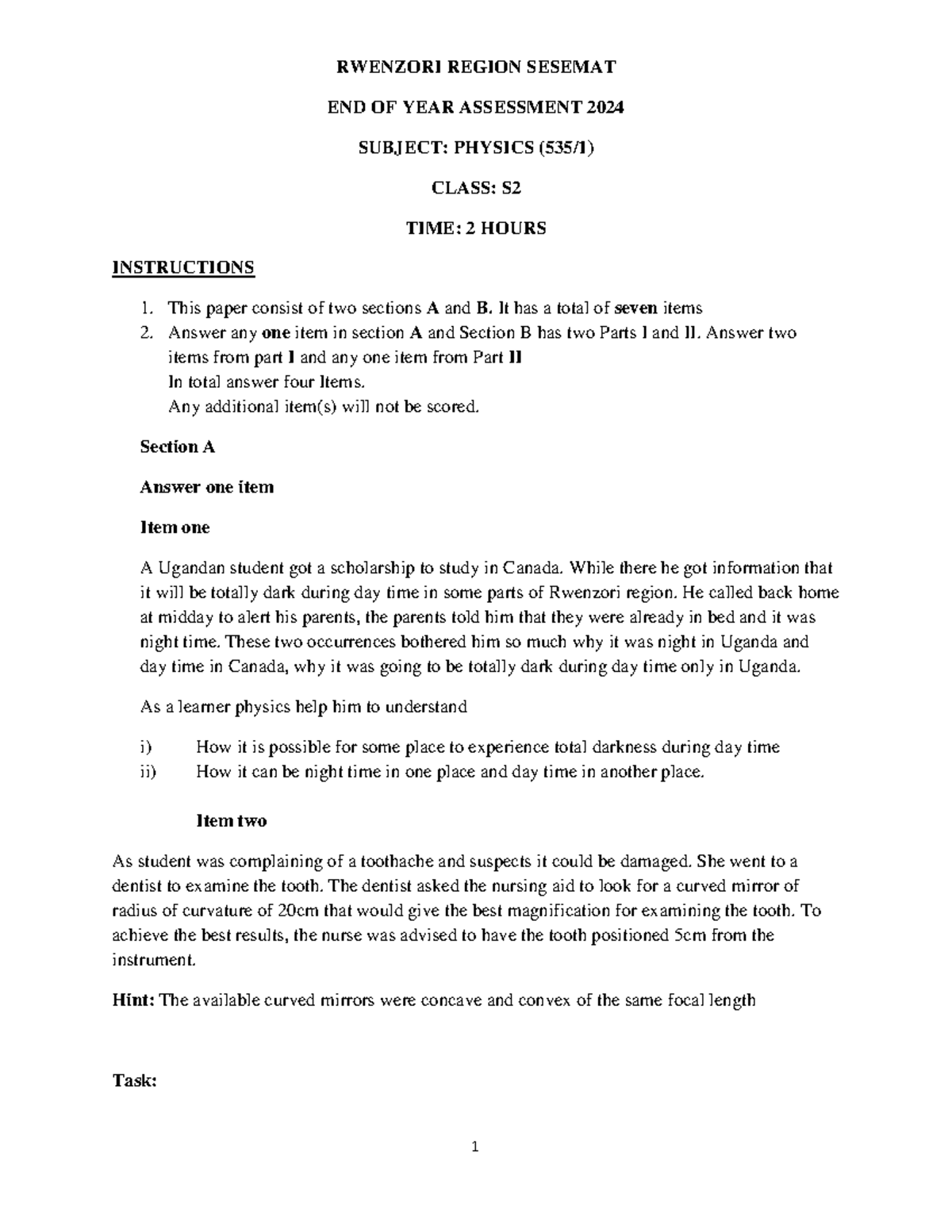 RWENZORI REGION SESEMAT

END OF YEAR ASSESSMENT 2024

SUBJECT: PHYSICS (535/1)

CLASS: S2

TIME: 2 HOURS

INSTRUCTIONS

1. This paper consist of two sections A and B. It has a total of seven items
2. Answer any one item in section A and Section B has two Parts I and II. Answer two items from part I and any one item from Part II
In total answer four Items.
Any additional item(s) will not be scored.

Section A

Answer one item

Item one

A Ugandan student got a scholarship to study in Canada. While there he got information that it will be totally dark during day time in some parts of Rwenzori region. He called back home at midday to alert his parents, the parents told him that they were already in bed and it was night time. These two occurrences bothered him so much why it was night in Uganda and day time in Canada, why it was going to be totally dark during day time only in Uganda.

As a learner physics help him to understand

i) How it is possible for some place to experience total darkness during day time
ii) How it can be night time in one place and day time in another place.

Item two

As student was complaining of a toothache and suspects it could be damaged. She went to a dentist to examine the tooth. The dentist asked the nursing aid to look for a curved mirror of radius of curvature of 20cm that would give the best magnification for examining the tooth. To achieve the best results, the nurse was advised to have the tooth positioned 5cm from the instrument.

Hint: The available curved mirrors were concave and convex of the same focal length

Task:

1